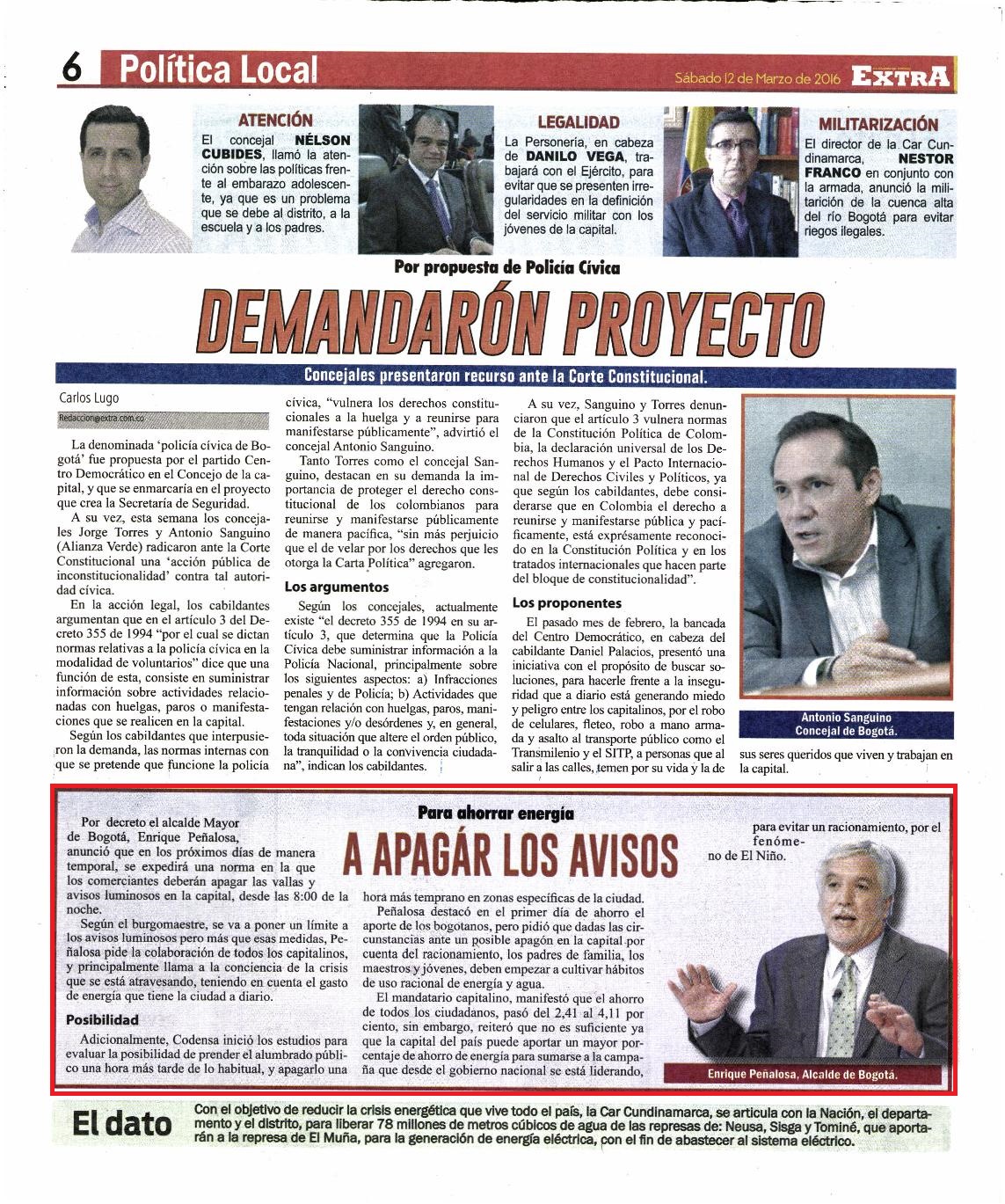 6 Política Local

Sábado 12 de Marzo de 2016 EXTRA

ATENCIÓN
El concejal NÉLSON CUBIDES, llamó la atención sobre las políticas frente al embarazo adolescente, ya que es un problema que se debe al distrito, a la escuela y a los padres.

LEGALIDAD
La Personería, en cabeza de DANILO VEGA, trabajará con el Ejército, para evitar que se presenten irregularidades en la definición del servicio militar con los jóvenes de la capital.

MILITARIZACIÓN
El director de la Car Cundinamarca, NESTOR FRANCO en conjunto con la armada, anunció la militarición de la cuenca alta del río Bogotá para evitar riegos ilegales.

Por propuesta de Policía Cívica

DEMANDARÓN PROYECTO

Concejales presentaron recurso ante la Corte Constitucional.

Carlos Lugo
Redaccion@extra.com.co

La denominada 'policía cívica de Bogotá' fue propuesta por el partido Centro Democrático en el Concejo de la capital, y que se enmarcaría en el proyecto que crea la Secretaría de Seguridad.

A su vez, esta semana los concejales Jorge Torres y Antonio Sanguino (Alianza Verde) radicaron ante la Corte Constitucional una 'acción pública de inconstitucionalidad' contra tal autoridad cívica.

En la acción legal, los cabildantes argumentan que en el artículo 3 del Decreto 355 de 1994 "por el cual se dictan normas relativas a la policía cívica en la modalidad de voluntarios" dice que una función de esta, consiste en suministrar información sobre actividades relacionadas con huelgas, paros o manifestaciones que se realicen en la capital.

Según los cabildantes que interpusieron la demanda, las normas internas con que se pretende que funcione la policía cívica, "vulnera los derechos constitucionales a la huelga y a reunirse para manifestarse públicamente", advirtió el concejal Antonio Sanguino.

Tanto Torres como el concejal Sanguino, destacan en su demanda la importancia de proteger el derecho constitucional de los colombianos para reunirse y manifestarse públicamente de manera pacífica, "sin más perjuicio que el de velar por los derechos que les otorga la Carta Política" agregaron.

Los argumentos

Según los concejales, actualmente existe "el decreto 355 de 1994 en su artículo 3, que determina que la Policía Cívica debe suministrar información a la Policía Nacional, principalmente sobre los siguientes aspectos: a) Infracciones penales y de Policía; b) Actividades que tengan relación con huelgas, paros, manifestaciones y/o desórdenes y, en general, toda situación que altere el orden público, la tranquilidad o la convivencia ciudadana", indican los cabildantes.

A su vez, Sanguino y Torres denunciaron que el artículo 3 vulnera normas de la Constitución Política de Colombia, la declaración universal de los Derechos Humanos y el Pacto Internacional de Derechos Civiles y Políticos, ya que según los cabildantes, debe considerarse que en Colombia el derecho a reunirse y manifestarse pública y pacíficamente, está expresamente reconocido en la Constitución Política y en los tratados internacionales que hacen parte del bloque de constitucionalidad".

Los proponentes

El pasado mes de febrero, la bancada del Centro Democrático, en cabeza del cabildante Daniel Palacios, presentó una iniciativa con el propósito de buscar soluciones, para hacerle frente a la inseguridad que a diario está generando miedo y peligro entre los capitalinos, por el robo de celulares, fleteo, robo a mano armada y asalto al transporte público como el Transmilenio y el SITP, a personas que al salir a las calles, temen por su vida y la de sus seres queridos que viven y trabajan en la capital.

Antonio Sanguino
Concejal de Bogotá.

Para ahorrar energía

A APAGÁR LOS AVISOS

Por decreto el alcalde Mayor de Bogotá, Enrique Peñalosa, anunció que en los próximos días de manera temporal, se expedirá una norma en la que los comerciantes deberán apagar las vallas y avisos luminosos en la capital, desde las 8:00 de la noche.

Según el burgomaestre, se va a poner un límite a los avisos luminosos pero más que esas medidas, Peñalosa pide la colaboración de todos los capitalinos, y principalmente llama a la conciencia de la crisis que se está atravesando, teniendo en cuenta el gasto de energía que tiene la ciudad a diario.

Posibilidad

Adicionalmente, Codensa inició los estudios para evaluar la posibilidad de prender el alumbrado público una hora más tarde de lo habitual, y apagarlo una hora más temprano en zonas específicas de la ciudad.

Peñalosa destacó en el primer día de ahorro el aporte de los bogotanos, pero pidió que dadas las circunstancias ante un posible apagón en la capital por cuenta del racionamiento, los padres de familia, los maestros y jóvenes, deben empezar a cultivar hábitos de uso racional de energía y agua.

El mandatario capitalino, manifestó que el ahorro de todos los ciudadanos, pasó del 2,41 al 4,11 por ciento, sin embargo, reiteró que no es suficiente ya que la capital del país puede aportar un mayor porcentaje de ahorro de energía para sumarse a la campaña que desde el gobierno nacional se está liderando, para evitar un racionamiento, por el fenómeno de El Niño.

Enrique Peñalosa, Alcalde de Bogotá.

El dato
Con el objetivo de reducir la crisis energética que vive todo el país, la Car Cundinamarca, se articula con la Nación, el departamento y el distrito, para liberar 78 millones de metros cúbicos de agua de las represas de: Neusa, Sisga y Tominé, que aportarán a la represa de El Muña, para la generación de energía eléctrica, con el fin de abastecer al sistema eléctrico.